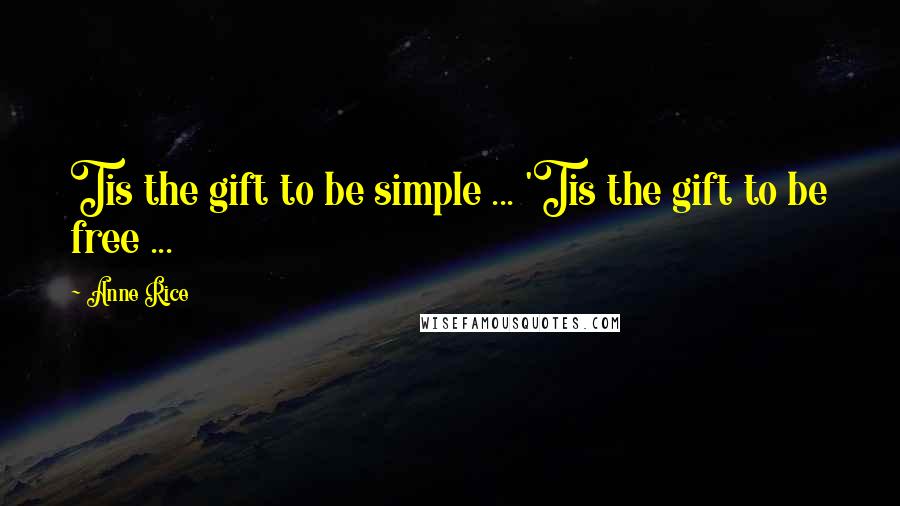 Tis the gift to be simple ... 'Tis the gift to be free ...

- Anne Rice

WISEFAMOUSQUOTES.COM